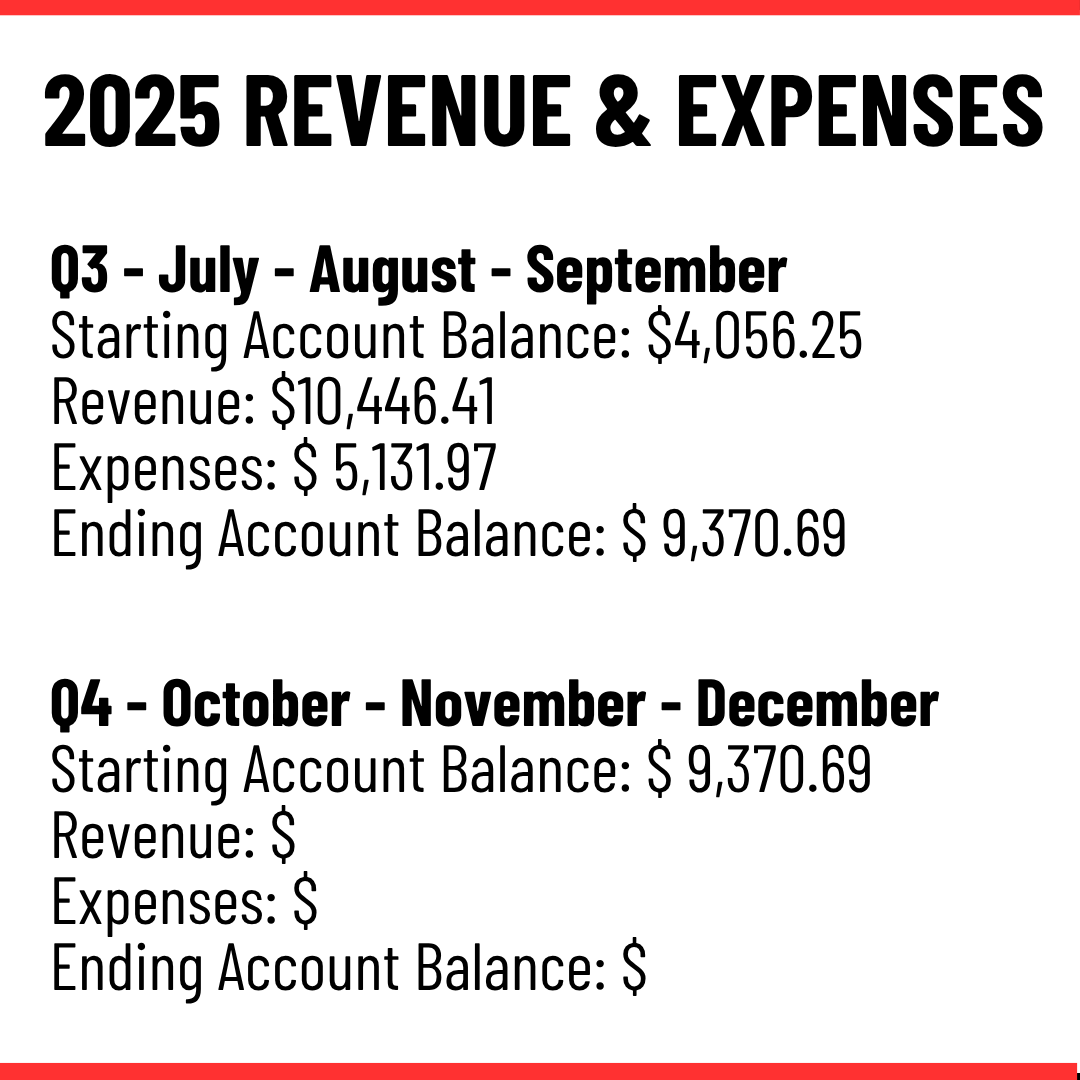 2025 REVENUE & EXPENSES

Q3 - July - August - September
Starting Account Balance: $4,056.25
Revenue: $10,446.41
Expenses: $ 5,131.97
Ending Account Balance: $ 9,370.69

Q4 - October - November - December
Starting Account Balance: $ 9,370.69
Revenue: $
Expenses: $
Ending Account Balance: $